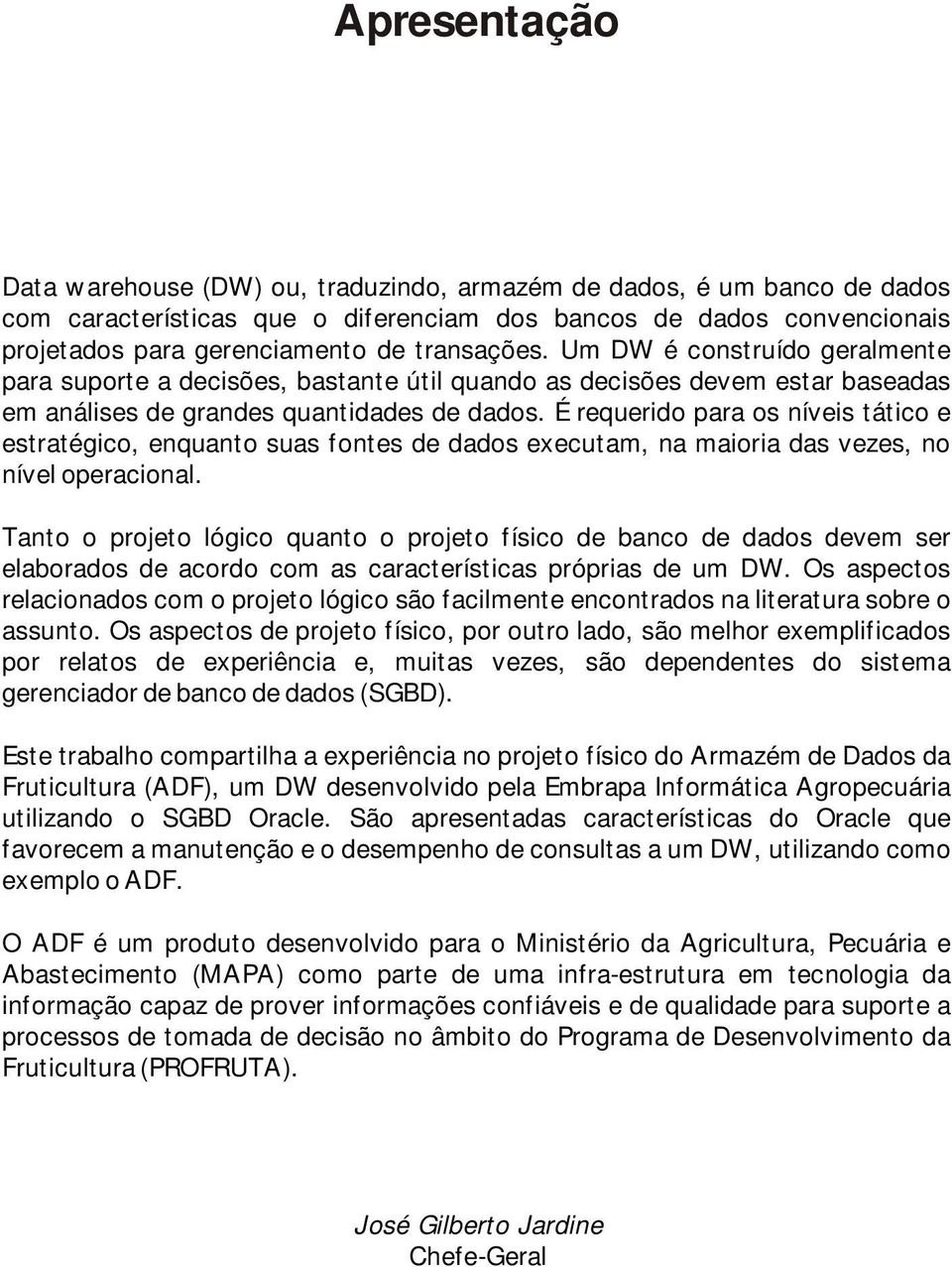 Apresentação

Data warehouse (DW) ou, traduzindo, armazém de dados, é um banco de dados com características que o diferenciam dos bancos de dados convencionais projetados para gerenciamento de transações. Um DW é construído geralmente para suporte a decisões, bastante útil quando as decisões devem estar baseadas em análises de grandes quantidades de dados. É requerido para os níveis tático e estratégico, enquanto suas fontes de dados executam, na maioria das vezes, no nível operacional.

Tanto o projeto lógico quanto o projeto físico de banco de dados devem ser elaborados de acordo com as características próprias de um DW. Os aspectos relacionados com o projeto lógico são facilmente encontrados na literatura sobre o assunto. Os aspectos de projeto físico, por outro lado, são melhor exemplificados por relatos de experiência e, muitas vezes, são dependentes do sistema gerenciador de banco de dados (SGBD).

Este trabalho compartilha a experiência no projeto físico do Armazém de Dados da Fruticultura (ADF), um DW desenvolvido pela Embrapa Informática Agropecuária utilizando o SGBD Oracle. São apresentadas características do Oracle que favorecem a manutenção e o desempenho de consultas a um DW, utilizando como exemplo o ADF.

O ADF é um produto desenvolvido para o Ministério da Agricultura, Pecuária e Abastecimento (MAPA) como parte de uma infra-estrutura em tecnologia da informação capaz de prover informações confiáveis e de qualidade para suporte a processos de tomada de decisão no âmbito do Programa de Desenvolvimento da Fruticultura (PROFRUTA).

José Gilberto Jardine
Chefe-Geral